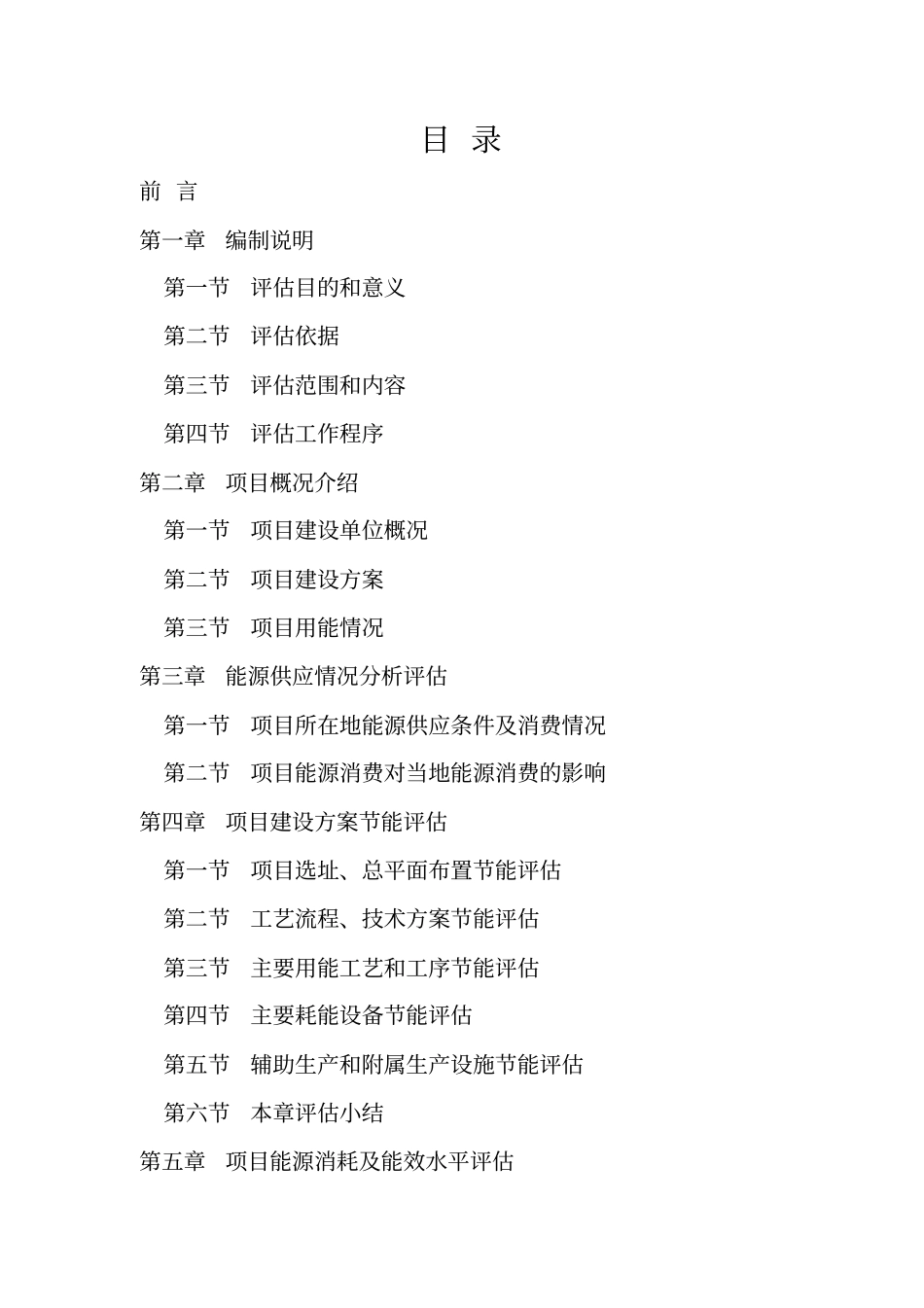 目 录

前 言

第一章 编制说明

第一节 评估目的和意义

第二节 评估依据

第三节 评估范围和内容

第四节 评估工作程序

第二章 项目概况介绍

第一节 项目建设单位概况

第二节 项目建设方案

第三节 项目用能情况

第三章 能源供应情况分析评估

第一节 项目所在地能源供应条件及消费情况

第二节 项目能源消费对当地能源消费的影响

第四章 项目建设方案节能评估

第一节 项目选址、总平面布置节能评估

第二节 工艺流程、技术方案节能评估

第三节 主要用能工艺和工序节能评估

第四节 主要耗能设备节能评估

第五节 辅助生产和附属生产设施节能评估

第六节 本章评估小结

第五章 项目能源消耗及能效水平评估